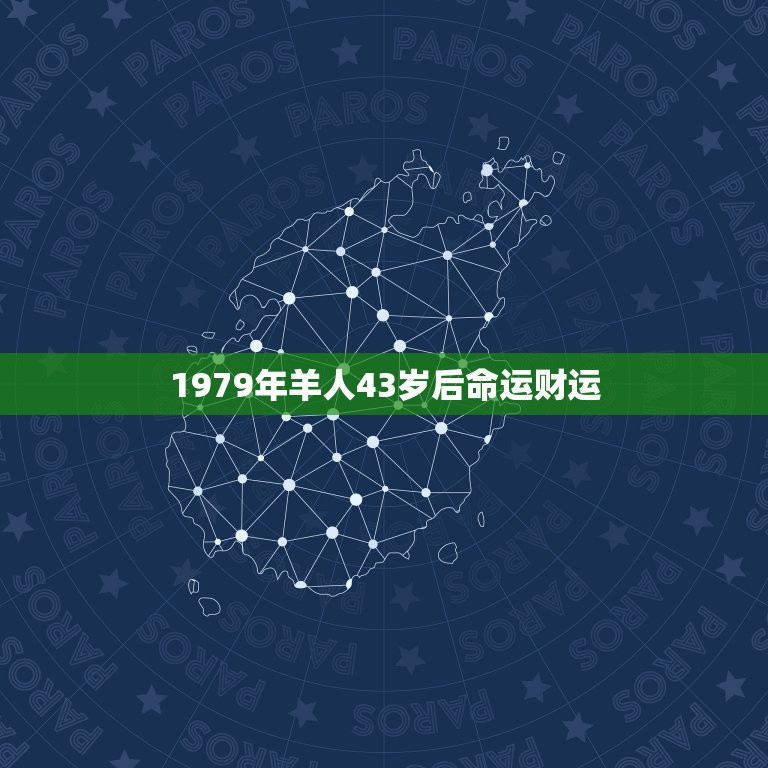 1979年羊人43岁后命运财运

PAROS